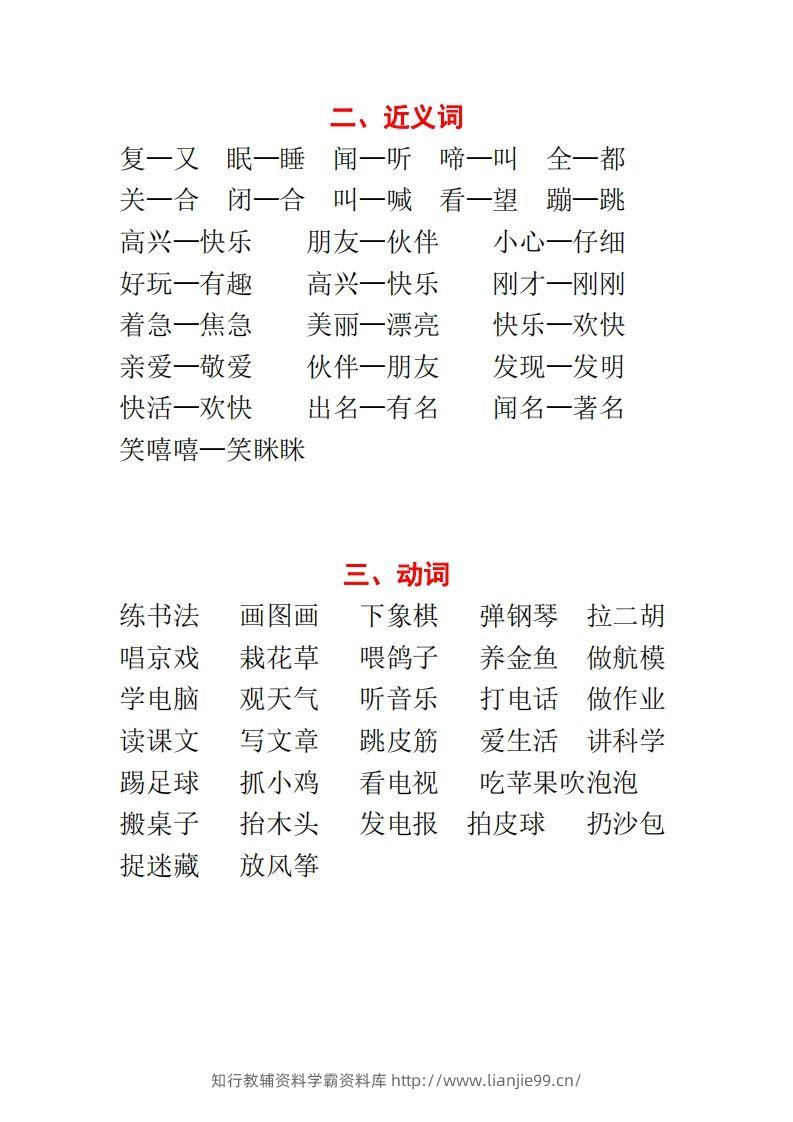 二、近义词

复—又 眠—睡 闻—听 啼—叫 全—都
关—合 闭—合 叫—喊 看—望 蹦—跳
高兴—快乐 朋友—伙伴 小心—仔细
好玩—有趣 高兴—快乐 刚才—刚刚
着急—焦急 美丽—漂亮 快乐—欢快
亲爱—敬爱 伙伴—朋友 发现—发明
快活—欢快 出名—有名 闻名—著名
笑嘻嘻—笑眯眯

三、动词

练书法 画图画 下象棋 弹钢琴 拉二胡
唱京戏 栽花草 喂鸽子 养金鱼 做航模
学电脑 观天气 听音乐 打电话 做作业
读课文 写文章 跳皮筋 爱生活 讲科学
踢足球 抓小鸡 看电视 吃苹果吹泡泡
搬桌子 抬木头 发电报 拍皮球 扔沙包
捉迷藏 放风筝

知行教辅资料学霸资料库 http://www.lianjie99.cn/